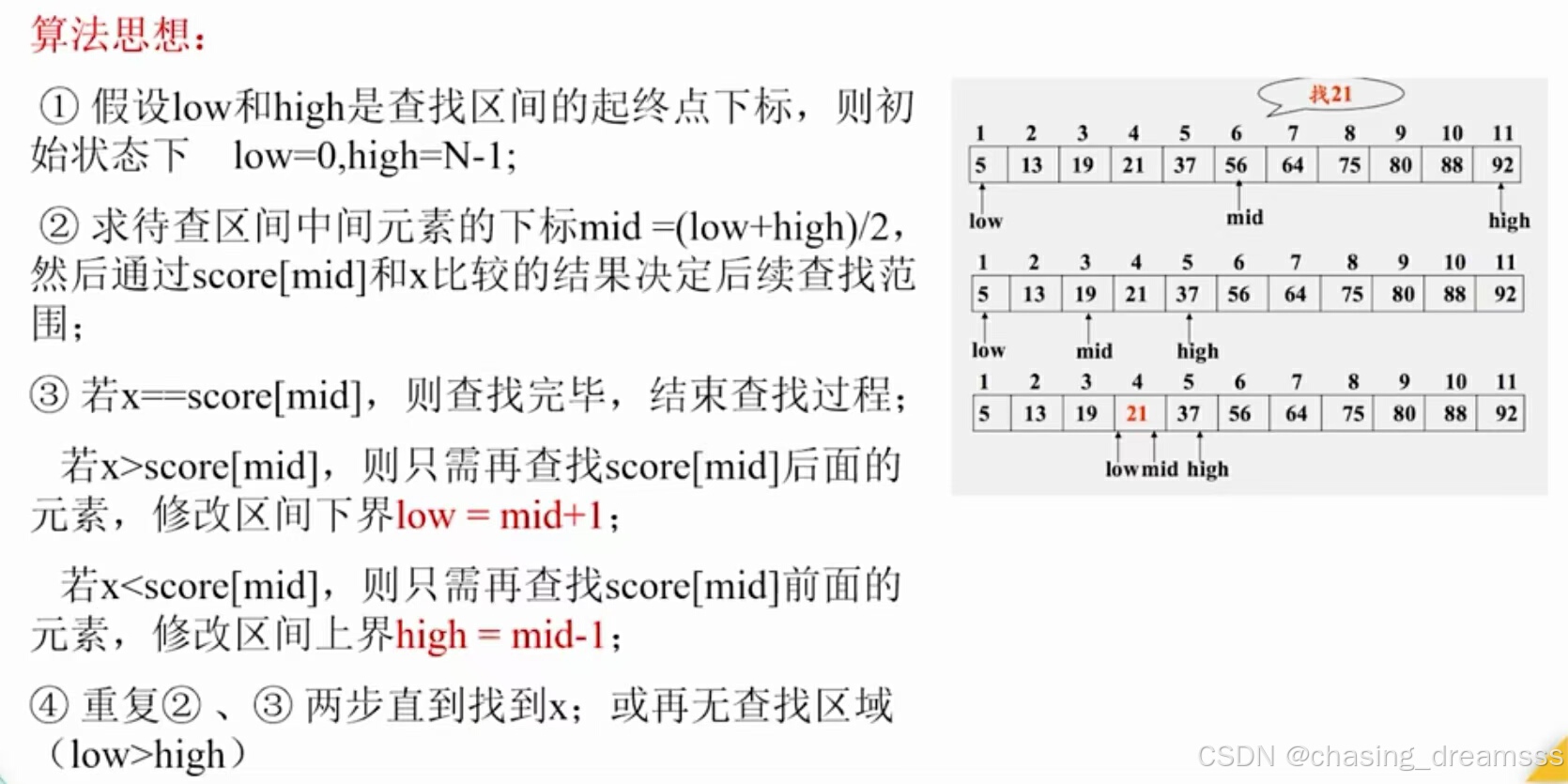 算法思想:

①假设low和high是查找区间的起终点下标，则初始状态下 low=0,high=N-1;

②求待查区间中间元素的下标mid =(low+high)/2，然后通过score[mid]和x比较的结果决定后续查找范围;

③若x==score[mid]，则查找完毕，结束查找过程;

若x>score[mid]，则只需再查找score[mid]后面的元素，修改区间下界low = mid+1;

若x<score[mid]，则只需再查找score[mid]前面的元素，修改区间上界high = mid-1;

④重复②、③两步直到找到x;或再无查找区域（low>high）

找21

| 1 | 2 | 3 | 4 | 5 | 6 | 7 | 8 | 9 | 10 | 11 |
|---|---|---|---|---|---|---|---|---|---|---|
| 5 | 13 | 19 | 21 | 37 | 56 | 64 | 75 | 80 | 88 | 92 |

low mid high

| 1 | 2 | 3 | 4 | 5 | 6 | 7 | 8 | 9 | 10 | 11 |
|---|---|---|---|---|---|---|---|---|---|---|
| 5 | 13 | 19 | 21 | 37 | 56 | 64 | 75 | 80 | 88 | 92 |

low mid high

| 1 | 2 | 3 | 4 | 5 | 6 | 7 | 8 | 9 | 10 | 11 |
|---|---|---|---|---|---|---|---|---|---|---|
| 5 | 13 | 19 | 21 | 37 | 56 | 64 | 75 | 80 | 88 | 92 |

low mid high

CSDN @chasing_dreamsss